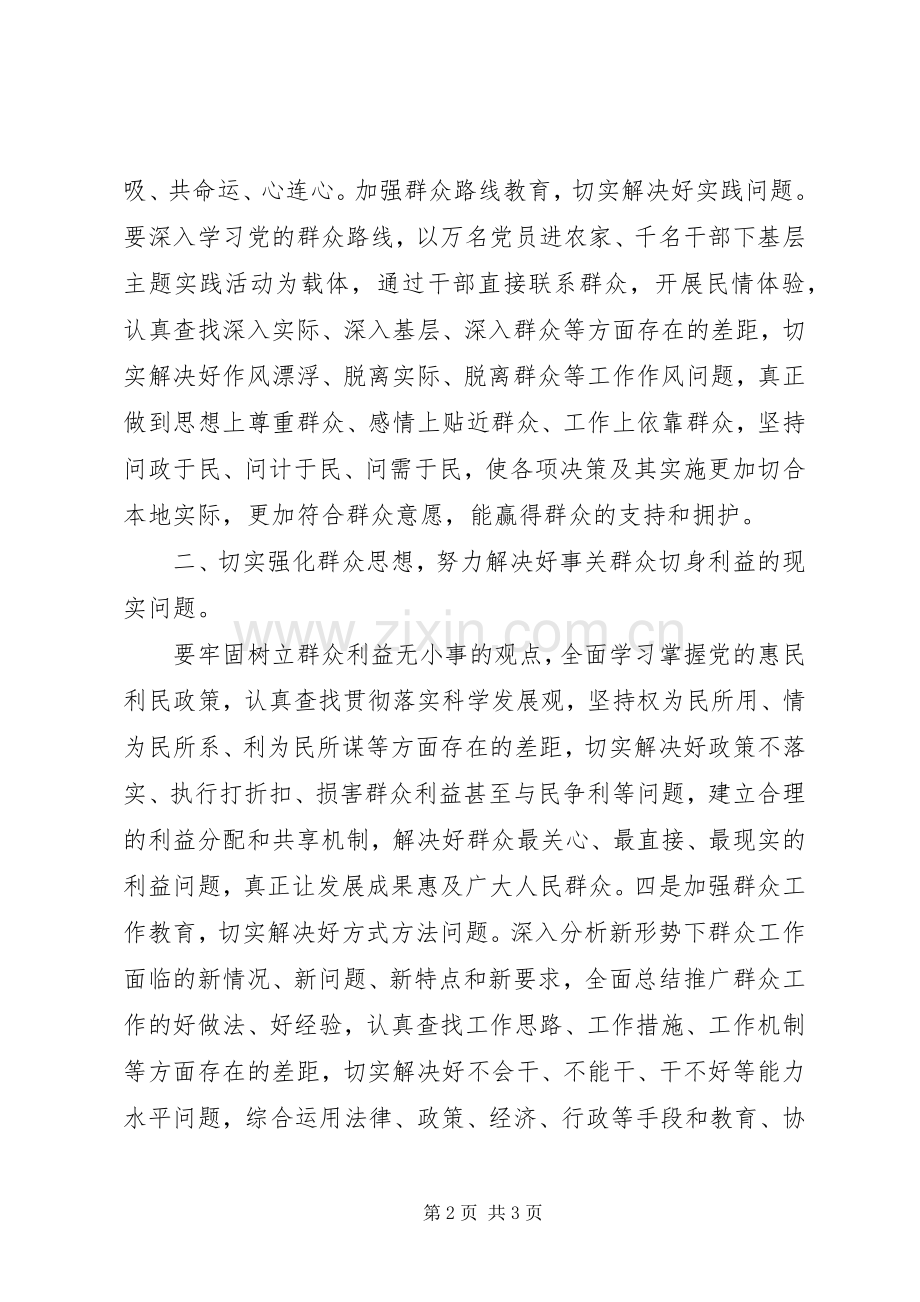 吸、共命运、心连心。加强群众路线教育，切实解决好实践问题。要深入学习党的群众路线，以万名党员进农家、千名干部下基层主题实践活动为载体，通过干部直接联系群众，开展民情体验，认真查找深入实际、深入基层、深入群众等方面存在的差距，切实解决好作风漂浮、脱离实际、脱离群众等工作作风问题，真正做到思想上尊重群众、感情上贴近群众、工作上依靠群众，坚持问政于民、问计于民、问需于民，使各项决策及其实施更加切合本地实际，更加符合群众意愿，能赢得群众的支持和拥护。

二、切实强化群众思想，努力解决好事关群众切身利益的现实问题。

要牢固树立群众利益无小事的观点，全面学习掌握党的惠民利民政策，认真查找贯彻落实科学发展观，坚持权为民所用、情为民所系、利为民所谋等方面存在的差距，切实解决好政策不落实、执行打折扣、损害群众利益甚至与民争利等问题，建立合理的利益分配和共享机制，解决好群众最关心、最直接、最现实的利益问题，真正让发展成果惠及广大人民群众。四是加强群众工作教育，切实解决好方式方法问题。深入分析新形势下群众工作面临的新情况、新问题、新特点和新要求，全面总结推广群众工作的好做法、好经验，认真查找工作思路、工作措施、工作机制等方面存在的差距，切实解决好不会干、不能干、干不好等能力水平问题，综合运用法律、政策、经济、行政等手段和教育、协

第2页 共3页

www.zixin.com.cn